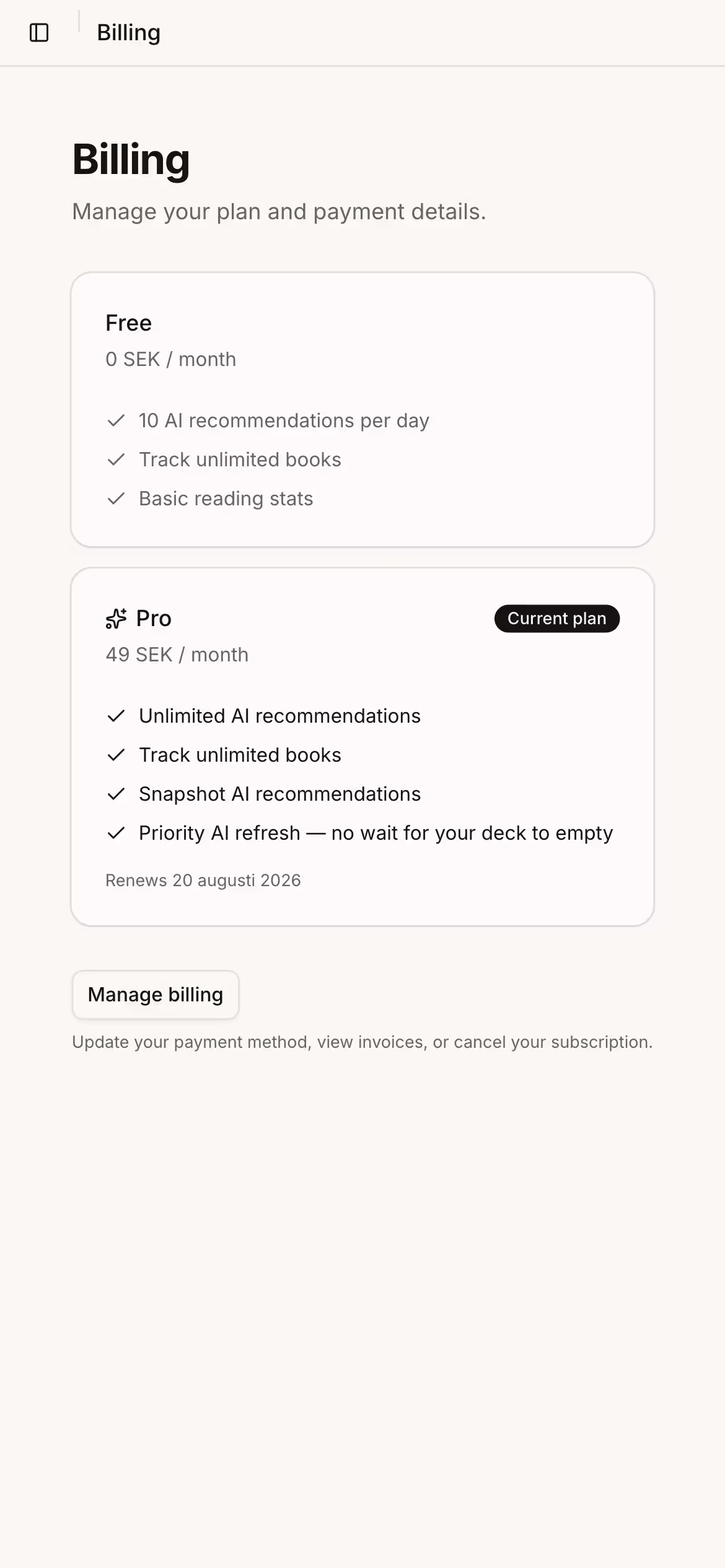 Billing

Billing

Manage your plan and payment details.

Free
0 SEK / month

10 AI recommendations per day
Track unlimited books
Basic reading stats

Pro
Current plan
49 SEK / month

Unlimited AI recommendations
Track unlimited books
Snapshot AI recommendations
Priority AI refresh — no wait for your deck to empty

Renews 20 augusti 2026

Manage billing

Update your payment method, view invoices, or cancel your subscription.